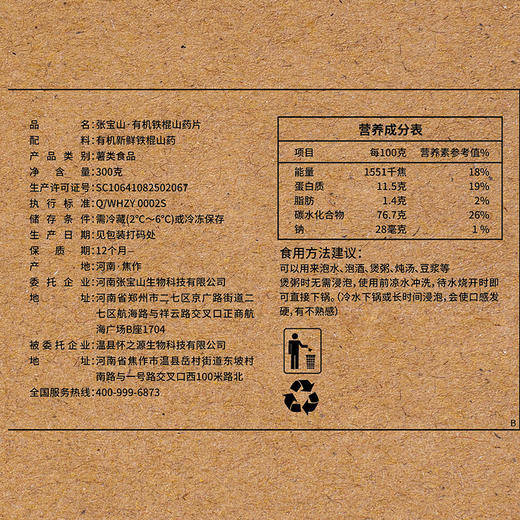 品名：张宝山·有机铁棍山药片
配料：有机新鲜铁棍山药
产品类别：薯类食品
净含量：300克
生产许可证号：SC10641082502067
执行标准：Q/WHZY 0002S
储存条件：需冷藏(2°C~6°C)或冷冻保存
生产日期：见包装打码处
保质期：12个月
产地：河南·焦作
委托企业：河南张宝山生物科技有限公司
地址：河南省郑州市二七区京广路街道二七区航海路与祥云路交叉口正商航海广场B座1704
被委托企业：温县怀之源生物科技有限公司
地址：河南省焦作市温县岳村街道东坡村南路与一号路交叉口西100米路北
全国服务热线：400-999-6873

营养成分表

| 项目 | 每100克 | 营养素参考值% |
|---|---|---|
| 能量 | 1551千焦 | 18% |
| 蛋白质 | 11.5克 | 19% |
| 脂肪 | 1.4克 | 2% |
| 碳水化合物 | 76.7克 | 26% |
| 钠 | 28毫克 | 1% |

食用方法建议：
可以用来泡水、泡酒、煲粥、炖汤、豆浆等
煲粥时无需浸泡，使用前凉水冲洗，待水烧开时即可直接下锅。(冷水下锅或长时间浸泡，会使口感发硬，有不熟感)

B